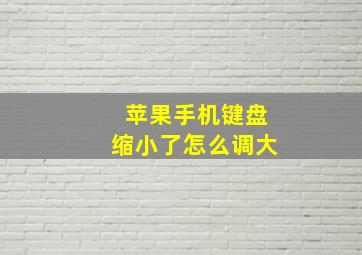 苹果手机键盘
缩小了怎么调大